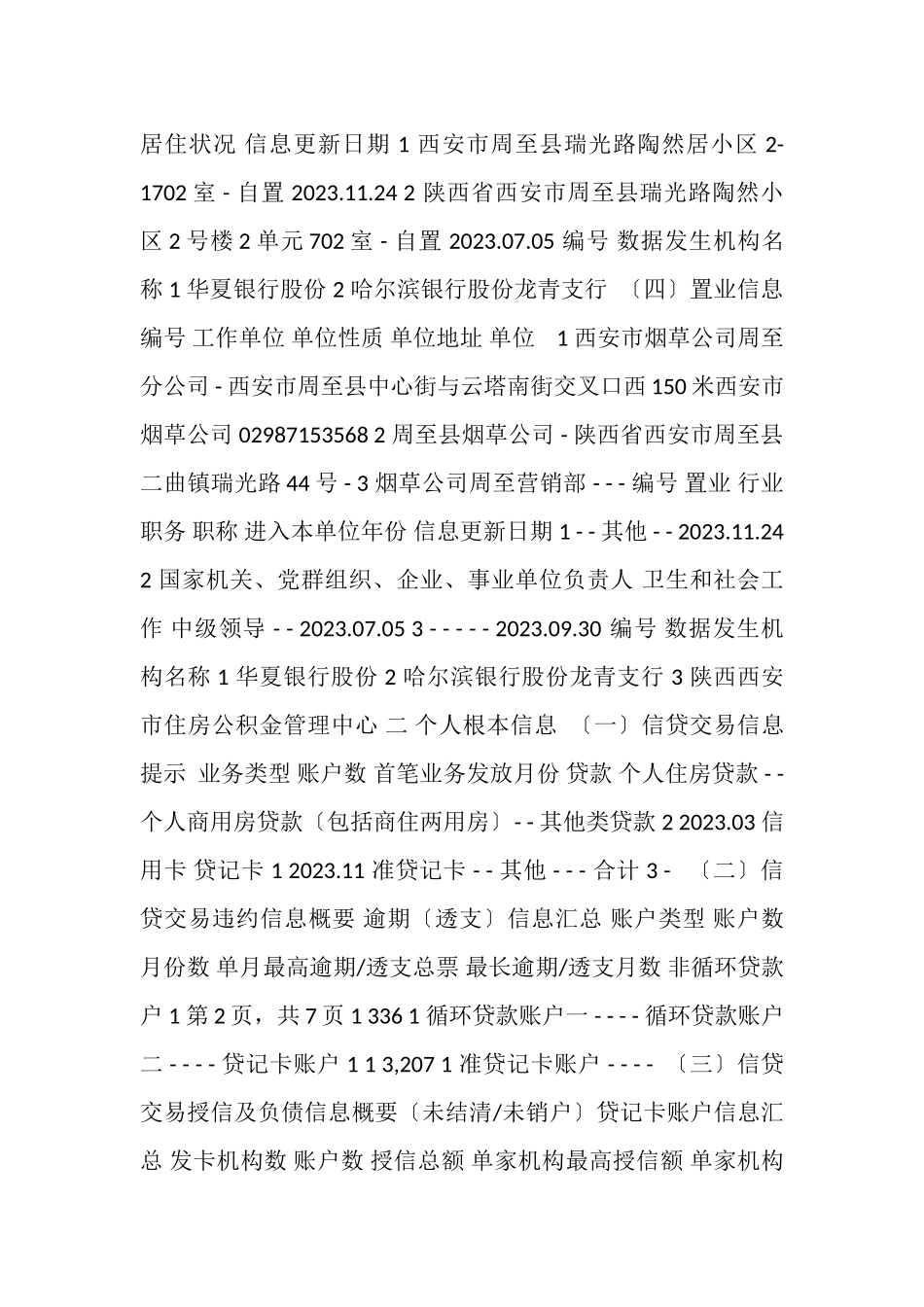 居住状况 信息更新日期 1 西安市周至县瑞光路陶然居小区 2-1702 室 - 自置 2023.11.24 2 陕西省西安市周至县瑞光路陶然小区 2 号楼 2 单元 702 室 - 自置 2023.07.05 编号 数据发生机构名称 1 华夏银行股份 2 哈尔滨银行股份龙青支行 〔四〕置业信息 编号 工作单位 单位性质 单位地址 单位 1 西安市烟草公司周至分公司 - 西安市周至县中心街与云塔南街交叉口西 150 米西安市烟草公司 02987153568 2 周至县烟草公司 - 陕西省西安市周至县二曲镇瑞光路 44 号 - 3 烟草公司周至营销部 - - - 编号 置业 行业 职务 职称 进入本单位年份 信息更新日期 1 - - 其他 - - 2023.11.24 2 国家机关、党群组织、企业、事业单位负责人 卫生和社会工作 中级领导 - - 2023.07.05 3 - - - - - 2023.09.30 编号 数据发生机构名称 1 华夏银行股份 2 哈尔滨银行股份龙青支行 3 陕西西安市住房公积金管理中心 二 个人根本信息 〔一〕信贷交易信息提示 业务类型 账户数 首笔业务发放月份 贷款 个人住房贷款 - - 个人商用房贷款〔包括商住两用房〕- - 其他类贷款 2 2023.03 信用卡 贷记卡 1 2023.11 准贷记卡 - - 其他 - - - 合计 3 - 〔二〕信贷交易违约信息概要 逾期〔透支〕信息汇总 账户类型 账户数 月份数 单月最高逾期/透支总票 最长逾期/透支月数 非循环贷款户 1 第 2 页，共 7 页 1 336 1 循环贷款账户一 - - - - 循环贷款账户二 - - - - 贷记卡账户 1 1 3,207 1 准贷记卡账户 - - - - 〔三〕信贷交易授信及负债信息概要〔未结清/未销户〕贷记卡账户信息汇总 发卡机构数 账户数 授信总额 单家机构最高授信额 单家机构